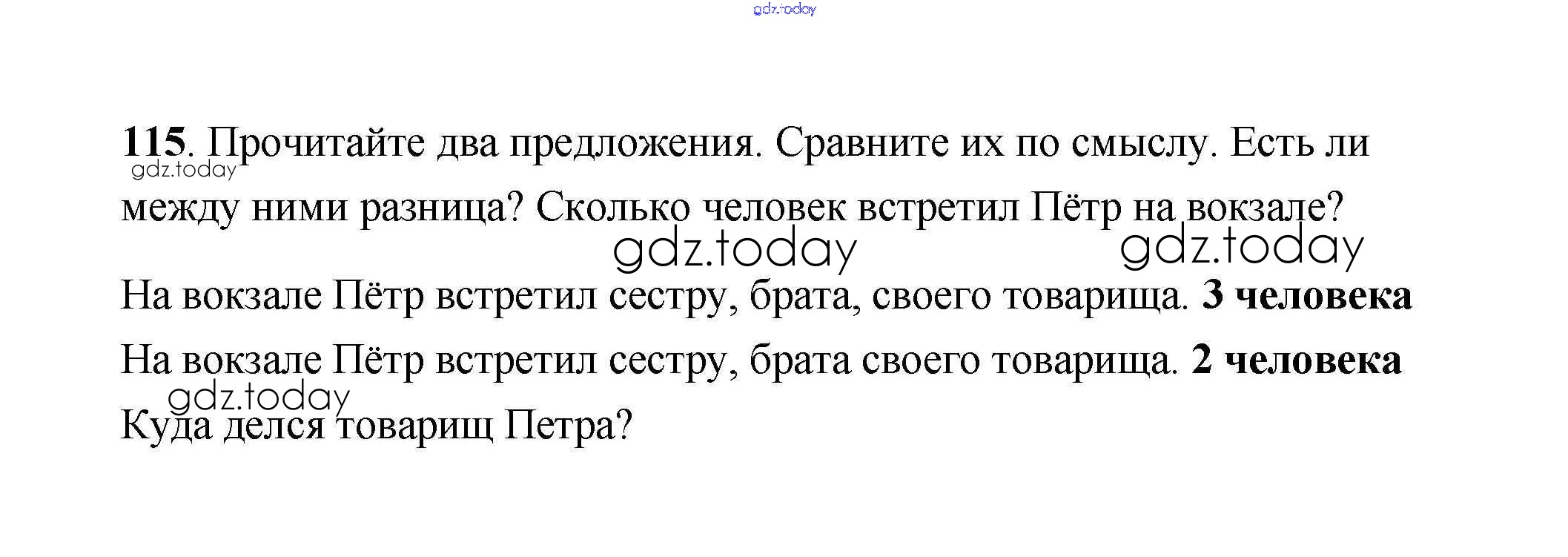 115. Прочитайте два предложения. Сравните их по смыслу. Есть ли между ними разница? Сколько человек встретил Пётр на вокзале?

На вокзале Пётр встретил сестру, брата, своего товарища. 3 человека

На вокзале Пётр встретил сестру, брата своего товарища. 2 человека

Куда делся товарищ Петра?

gdz.today